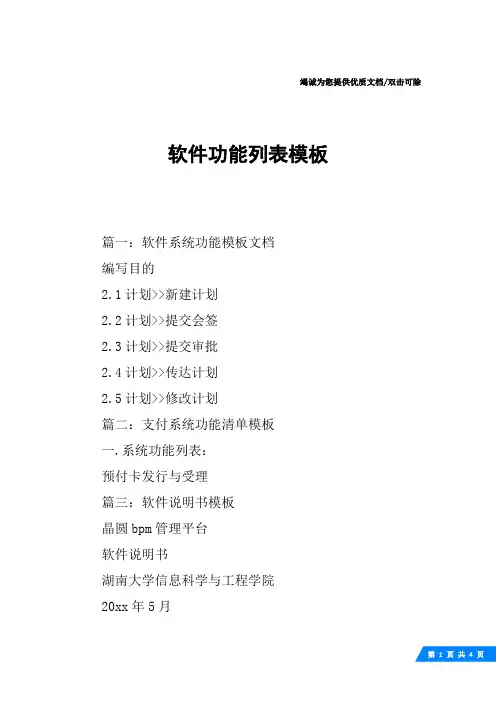 竭诚为您提供优质文档/双击可除

软件功能列表模板

篇一：软件系统功能模板文档

编写目的

2.1 计划>>新建计划

2.2 计划>>提交会签

2.3 计划>>提交审批

2.4 计划>>传达计划

2.5 计划>>修改计划

篇二：支付系统功能清单模板

一.系统功能列表：

预付卡发行与受理

篇三：软件说明书模板

晶圆 bpm 管理平台

软件说明书

湖南大学信息科学与工程学院

20xx 年 5 月

第 1 页 共 4 页